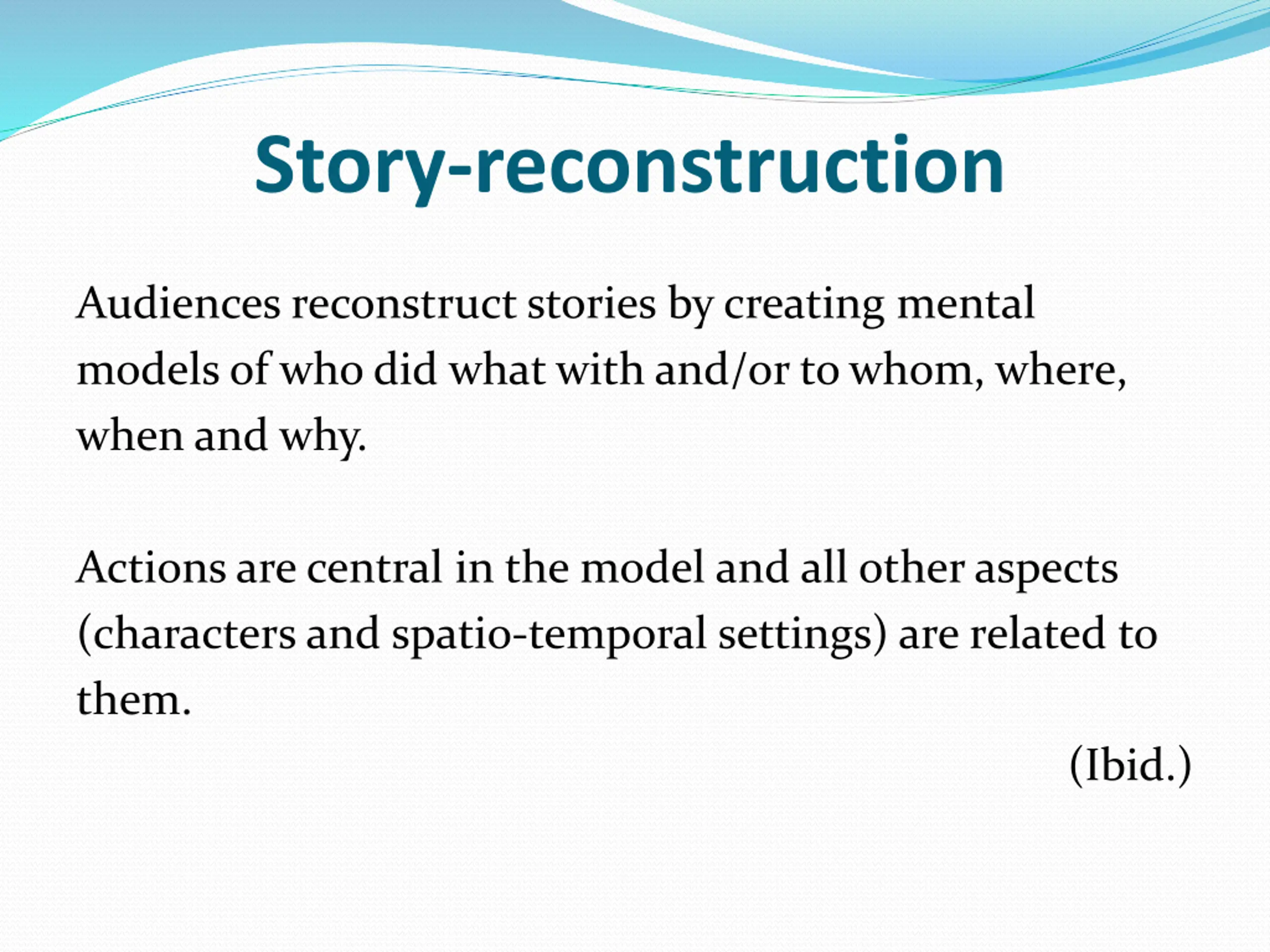 Story-reconstruction

Audiences reconstruct stories by creating mental models of who did what with and/or to whom, where, when and why.

Actions are central in the model and all other aspects (characters and spatio-temporal settings) are related to them.

(Ibid.)